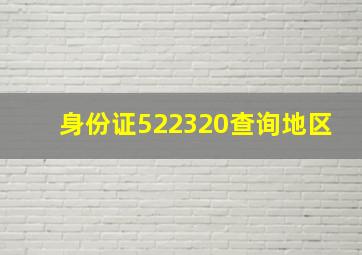 身份证522320查询地区